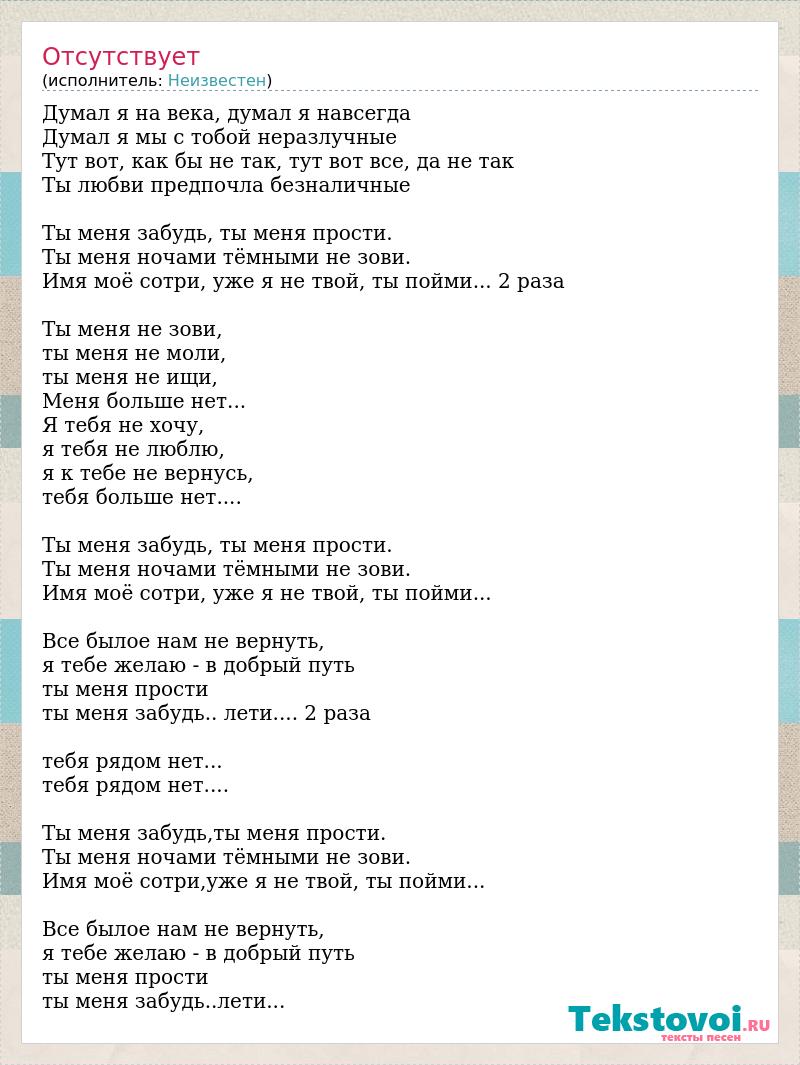 Отсутствует
(исполнитель: Неизвестен)

Думал я на века, думал я навсегда
Думал я мы с тобой неразлучные
Тут вот, как бы не так, тут вот все, да не так
Ты любви предпочла безналичные

Ты меня забудь, ты меня прости.
Ты меня ночами тёмными не зови.
Имя моё сотри, уже я не твой, ты пойми... 2 раза

Ты меня не зови,
ты меня не моли,
ты меня не ищи,
Меня больше нет...
Я тебя не хочу,
я тебя не люблю,
я к тебе не вернусь,
тебя больше нет....

Ты меня забудь, ты меня прости.
Ты меня ночами тёмными не зови.
Имя моё сотри, уже я не твой, ты пойми...

Все былое нам не вернуть,
я тебе желаю - в добрый путь
ты меня прости
ты меня забудь.. лети.... 2 раза

тебя рядом нет...
тебя рядом нет....

Ты меня забудь,ты меня прости.
Ты меня ночами тёмными не зови.
Имя моё сотри,уже я не твой, ты пойми...

Все былое нам не вернуть,
я тебе желаю - в добрый путь
ты меня прости
ты меня забудь..лети...

Tekstovoi.RU
тексты песен